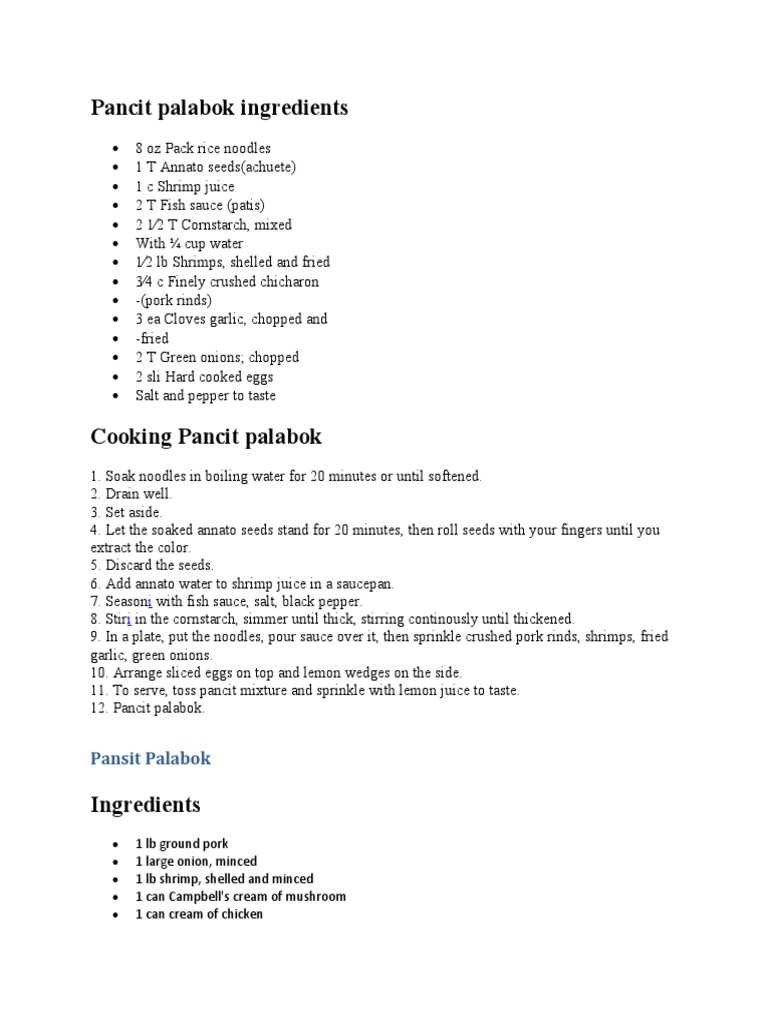 Pancit palabok ingredients

- 8 oz Pack rice noodles
- 1 T Annato seeds(achuete)
- 1 c Shrimp juice
- 2 T Fish sauce (patis)
- 2 1⁄2 T Cornstarch, mixed
- With ¼ cup water
- 1⁄2 lb Shrimps, shelled and fried
- 3⁄4 c Finely crushed chicharon
- -(pork rinds)
- 3 ea Cloves garlic, chopped and
- -fried
- 2 T Green onions; chopped
- 2 sli Hard cooked eggs
- Salt and pepper to taste

Cooking Pancit palabok

1. Soak noodles in boiling water for 20 minutes or until softened.
2. Drain well.
3. Set aside.
4. Let the soaked annato seeds stand for 20 minutes, then roll seeds with your fingers until you extract the color.
5. Discard the seeds.
6. Add annato water to shrimp juice in a saucepan.
7. Seasoni with fish sauce, salt, black pepper.
8. Stiri in the cornstarch, simmer until thick, stirring continously until thickened.
9. In a plate, put the noodles, pour sauce over it, then sprinkle crushed pork rinds, shrimps, fried garlic, green onions.
10. Arrange sliced eggs on top and lemon wedges on the side.
11. To serve, toss pancit mixture and sprinkle with lemon juice to taste.
12. Pancit palabok.

Pansit Palabok

Ingredients

- 1 lb ground pork
- 1 large onion, minced
- 1 lb shrimp, shelled and minced
- 1 can Campbell's cream of mushroom
- 1 can cream of chicken